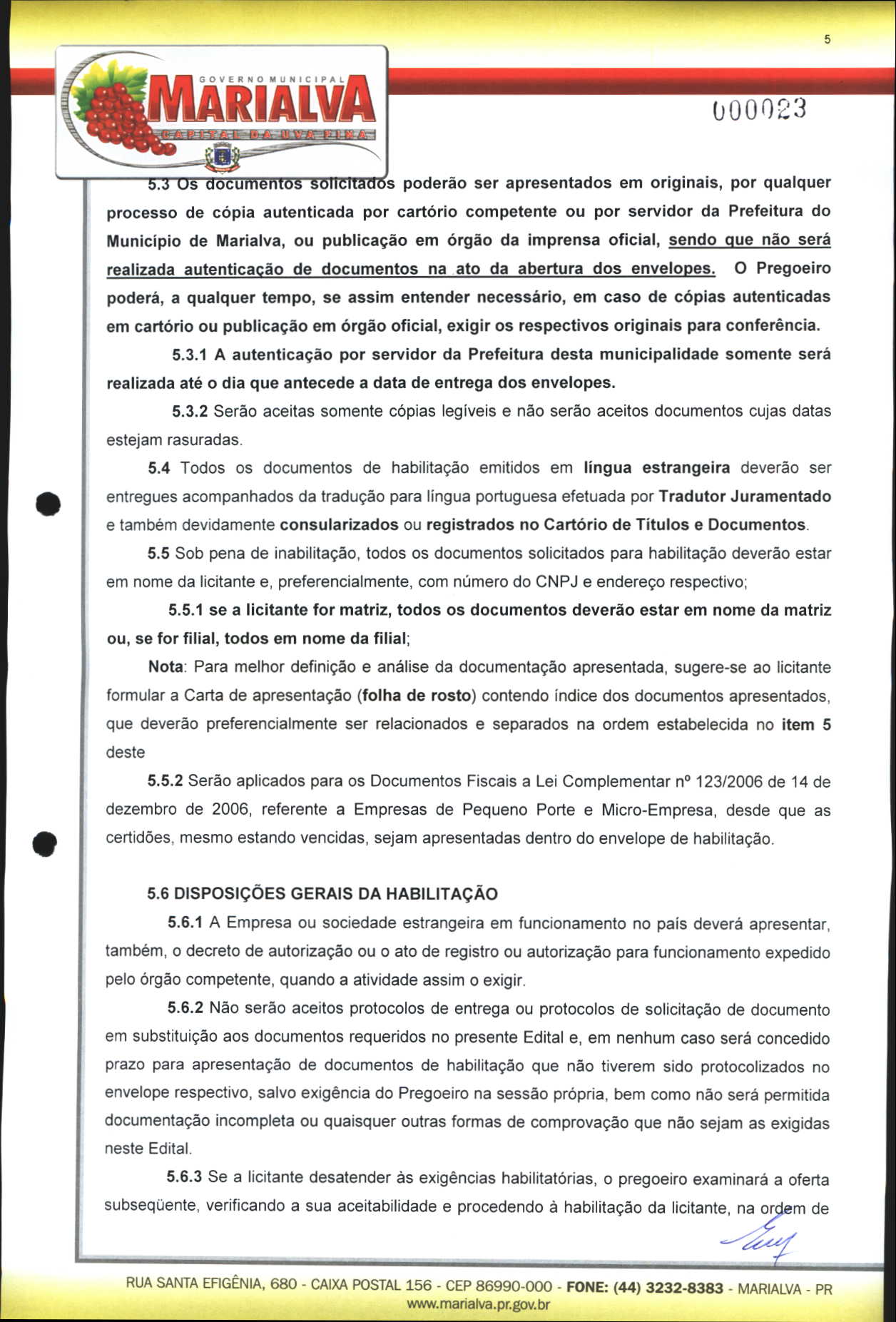 5

GOVERNO MUNICIPAL
MARIALVA
CAPITAL DA UVA FINA

000023

5.3 Os documentos solicitados poderão ser apresentados em originais, por qualquer processo de cópia autenticada por cartório competente ou por servidor da Prefeitura do Município de Marialva, ou publicação em órgão da imprensa oficial, sendo que não será realizada autenticação de documentos na ato da abertura dos envelopes. O Pregoeiro poderá, a qualquer tempo, se assim entender necessário, em caso de cópias autenticadas em cartório ou publicação em órgão oficial, exigir os respectivos originais para conferência.

5.3.1 A autenticação por servidor da Prefeitura desta municipalidade somente será realizada até o dia que antecede a data de entrega dos envelopes.

5.3.2 Serão aceitas somente cópias legíveis e não serão aceitos documentos cujas datas estejam rasuradas.

5.4 Todos os documentos de habilitação emitidos em língua estrangeira deverão ser entregues acompanhados da tradução para língua portuguesa efetuada por Tradutor Juramentado e também devidamente consularizados ou registrados no Cartório de Títulos e Documentos.

5.5 Sob pena de inabilitação, todos os documentos solicitados para habilitação deverão estar em nome da licitante e, preferencialmente, com número do CNPJ e endereço respectivo;

5.5.1 se a licitante for matriz, todos os documentos deverão estar em nome da matriz ou, se for filial, todos em nome da filial;

Nota: Para melhor definição e análise da documentação apresentada, sugere-se ao licitante formular a Carta de apresentação (folha de rosto) contendo índice dos documentos apresentados, que deverão preferencialmente ser relacionados e separados na ordem estabelecida no item 5 deste

5.5.2 Serão aplicados para os Documentos Fiscais a Lei Complementar nº 123/2006 de 14 de dezembro de 2006, referente a Empresas de Pequeno Porte e Micro-Empresa, desde que as certidões, mesmo estando vencidas, sejam apresentadas dentro do envelope de habilitação.

5.6 DISPOSIÇÕES GERAIS DA HABILITAÇÃO

5.6.1 A Empresa ou sociedade estrangeira em funcionamento no país deverá apresentar, também, o decreto de autorização ou o ato de registro ou autorização para funcionamento expedido pelo órgão competente, quando a atividade assim o exigir.

5.6.2 Não serão aceitos protocolos de entrega ou protocolos de solicitação de documento em substituição aos documentos requeridos no presente Edital e, em nenhum caso será concedido prazo para apresentação de documentos de habilitação que não tiverem sido protocolizados no envelope respectivo, salvo exigência do Pregoeiro na sessão própria, bem como não será permitida documentação incompleta ou quaisquer outras formas de comprovação que não sejam as exigidas neste Edital.

5.6.3 Se a licitante desatender às exigências habilitatórias, o pregoeiro examinará a oferta subseqüente, verificando a sua aceitabilidade e procedendo à habilitação da licitante, na ordem de

RUA SANTA EFIGÊNIA, 680 - CAIXA POSTAL 156 - CEP 86990-000 - FONE: (44) 3232-8383 - MARIALVA - PR
www.marialva.pr.gov.br